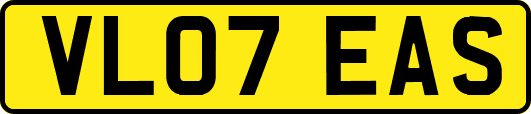 VL07 EAS